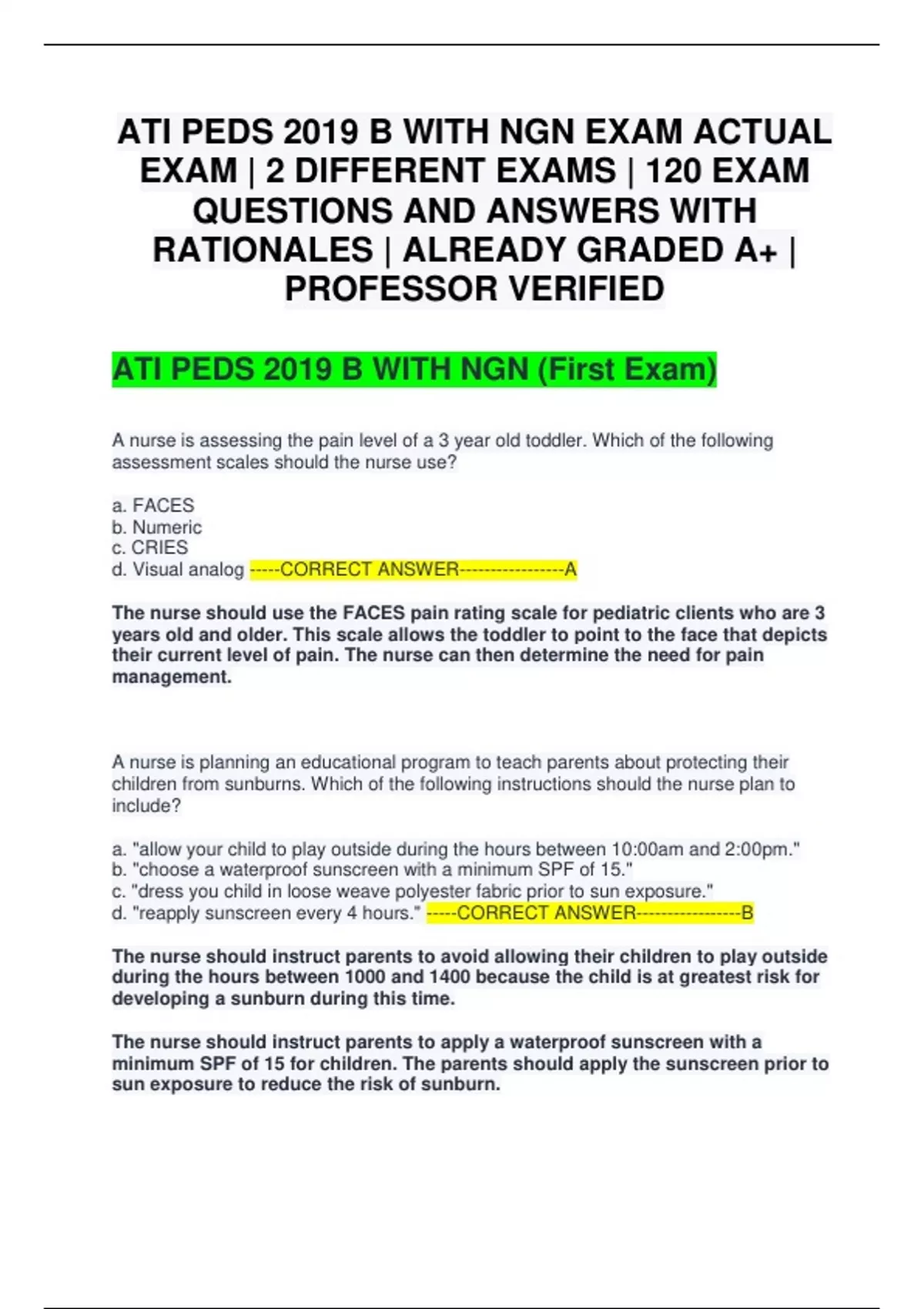 ATI PEDS 2019 B WITH NGN EXAM ACTUAL EXAM | 2 DIFFERENT EXAMS | 120 EXAM QUESTIONS AND ANSWERS WITH RATIONALES | ALREADY GRADED A+ | PROFESSOR VERIFIED

ATI PEDS 2019 B WITH NGN (First Exam)

A nurse is assessing the pain level of a 3 year old toddler. Which of the following assessment scales should the nurse use?

a. FACES
b. Numeric
c. CRIES
d. Visual analog -----CORRECT ANSWER-----------------A

The nurse should use the FACES pain rating scale for pediatric clients who are 3 years old and older. This scale allows the toddler to point to the face that depicts their current level of pain. The nurse can then determine the need for pain management.

A nurse is planning an educational program to teach parents about protecting their children from sunburns. Which of the following instructions should the nurse plan to include?

a. "allow your child to play outside during the hours between 10:00am and 2:00pm."
b. "choose a waterproof sunscreen with a minimum SPF of 15."
c. "dress you child in loose weave polyester fabric prior to sun exposure."
d. "reapply sunscreen every 4 hours." -----CORRECT ANSWER-----------------B

The nurse should instruct parents to avoid allowing their children to play outside during the hours between 1000 and 1400 because the child is at greatest risk for developing a sunburn during this time.

The nurse should instruct parents to apply a waterproof sunscreen with a minimum SPF of 15 for children. The parents should apply the sunscreen prior to sun exposure to reduce the risk of sunburn.